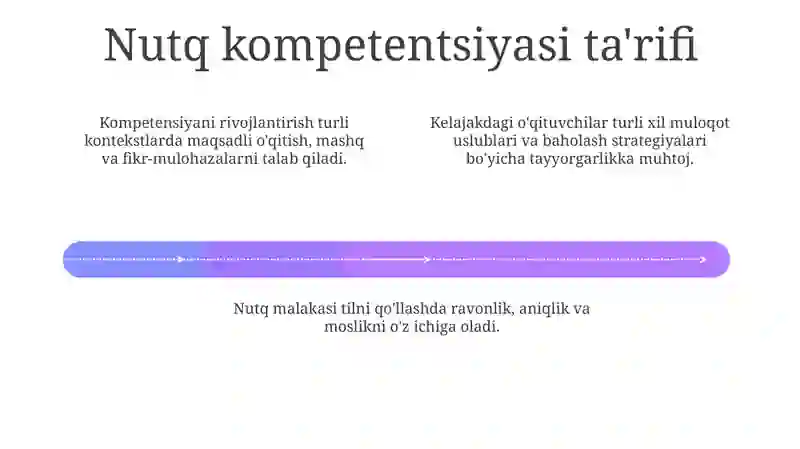 Nutq kompetentsiyasi ta'rifi

Kompetensiyani rivojlantirish turli kontekstlarda maqsadli o'qitish, mashq va fikr-mulohazalarni talab qiladi.

Kelajakdagi o'qituvchilar turli xil muloqot uslublari va baholash strategiyalari bo'yicha tayyorgarlikka muhtoj.

Nutq malakasi tilni qo'llashda ravonlik, aniqlik va moslikni o'z ichiga oladi.